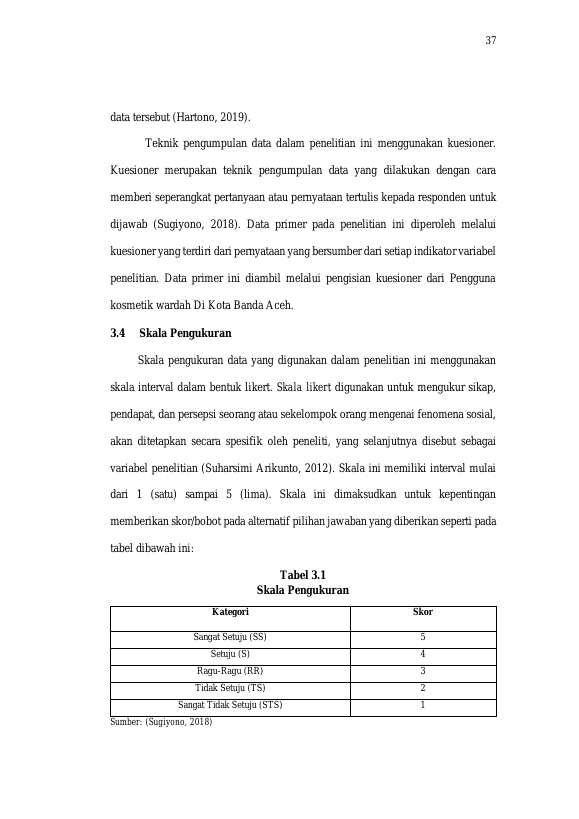 37

data tersebut (Hartono, 2019).

Teknik pengumpulan data dalam penelitian ini menggunakan kuesioner. Kuesioner merupakan teknik pengumpulan data yang dilakukan dengan cara memberi seperangkat pertanyaan atau pernyataan tertulis kepada responden untuk dijawab (Sugiyono, 2018). Data primer pada penelitian ini diperoleh melalui kuesioner yang terdiri dari pernyataan yang bersumber dari setiap indikator variabel penelitian. Data primer ini diambil melalui pengisian kuesioner dari Pengguna kosmetik wardah Di Kota Banda Aceh.

3.4 Skala Pengukuran

Skala pengukuran data yang digunakan dalam penelitian ini menggunakan skala interval dalam bentuk likert. Skala likert digunakan untuk mengukur sikap, pendapat, dan persepsi seorang atau sekelompok orang mengenai fenomena sosial, akan ditetapkan secara spesifik oleh peneliti, yang selanjutnya disebut sebagai variabel penelitian (Suharsimi Arikunto, 2012). Skala ini memiliki interval mulai dari 1 (satu) sampai 5 (lima). Skala ini dimaksudkan untuk kepentingan memberikan skor/bobot pada alternatif pilihan jawaban yang diberikan seperti pada tabel dibawah ini:

Tabel 3.1
Skala Pengukuran

| Kategori | Skor |
|---|---|
| Sangat Setuju (SS) | 5 |
| Setuju (S) | 4 |
| Ragu-Ragu (RR) | 3 |
| Tidak Setuju (TS) | 2 |
| Sangat Tidak Setuju (STS) | 1 |

Sumber: (Sugiyono, 2018)